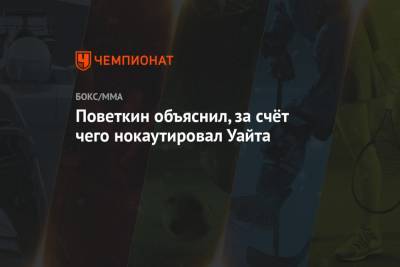 ЧЕМПИОНАТ

БОКС/ММА

Поветкин объяснил, за счёт чего нокаутировал Уайта